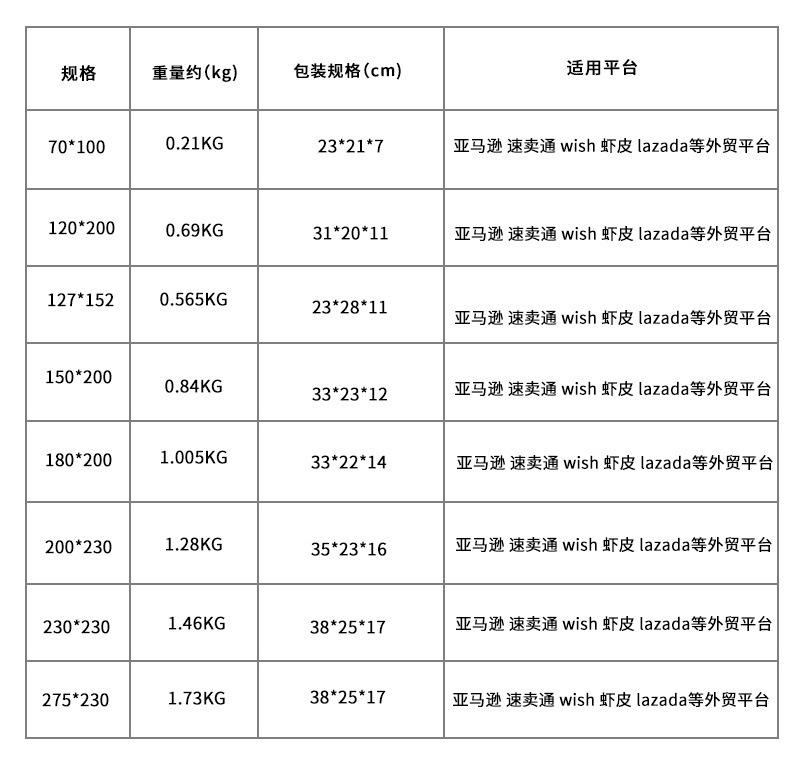 | 规格 | 重量约(kg) | 包装规格(cm) | 适用平台 |
|---|---|---|---|
| 70*100 | 0.21KG | 23*21*7 | 亚马逊 速卖通 wish 虾皮 lazada等外贸平台 |
| 120*200 | 0.69KG | 31*20*11 | 亚马逊 速卖通 wish 虾皮 lazada等外贸平台 |
| 127*152 | 0.565KG | 23*28*11 | 亚马逊 速卖通 wish 虾皮 lazada等外贸平台 |
| 150*200 | 0.84KG | 33*23*12 | 亚马逊 速卖通 wish 虾皮 lazada等外贸平台 |
| 180*200 | 1.005KG | 33*22*14 | 亚马逊 速卖通 wish 虾皮 lazada等外贸平台 |
| 200*230 | 1.28KG | 35*23*16 | 亚马逊 速卖通 wish 虾皮 lazada等外贸平台 |
| 230*230 | 1.46KG | 38*25*17 | 亚马逊 速卖通 wish 虾皮 lazada等外贸平台 |
| 275*230 | 1.73KG | 38*25*17 | 亚马逊 速卖通 wish 虾皮 lazada等外贸平台 |